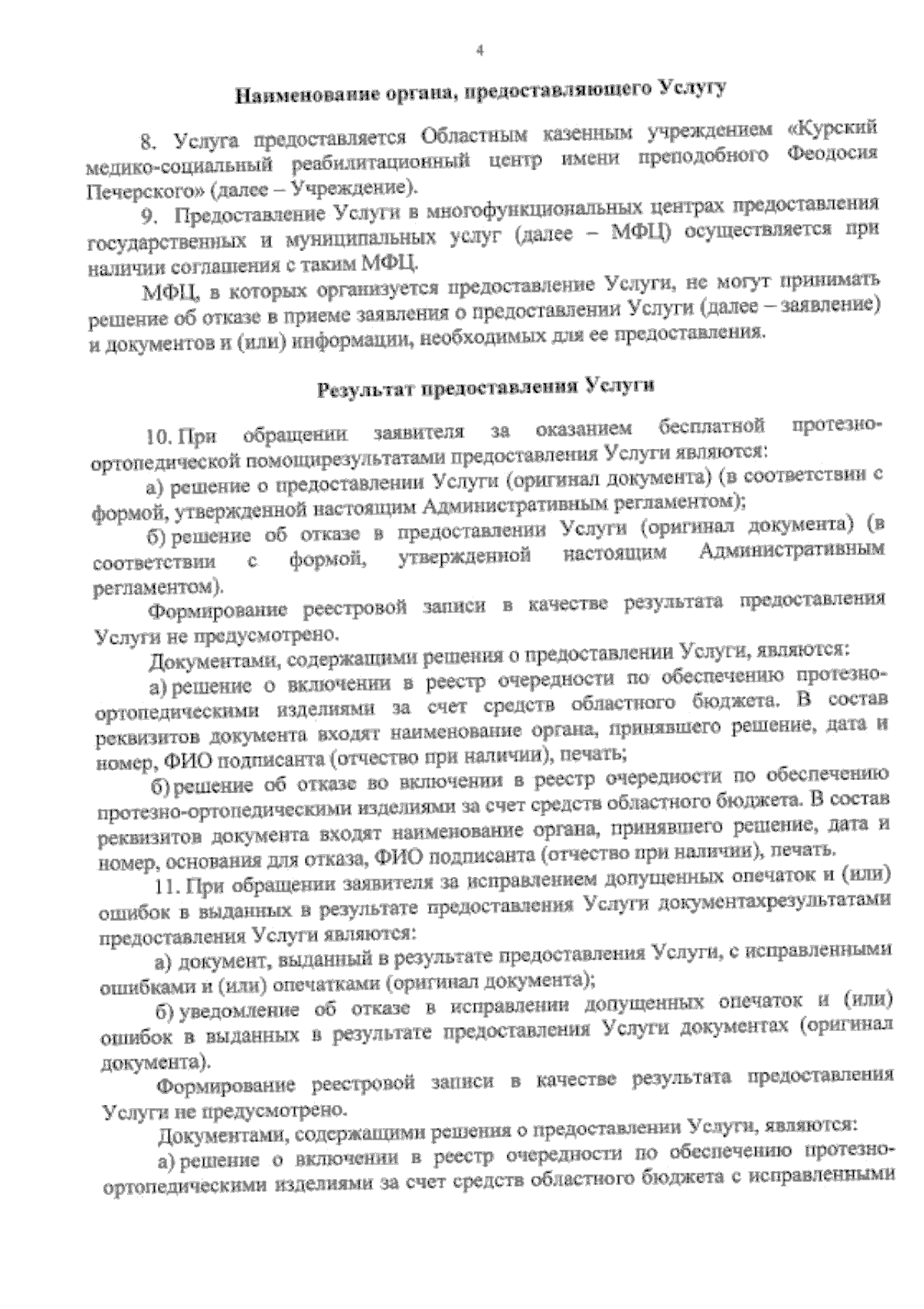 4

Наименование органа, предоставляющего Услугу

8. Услуга предоставляется Областным казенным учреждением «Курский медико-социальный реабилитационный центр имени преподобного Феодосия Печерского» (далее – Учреждение).

9. Предоставление Услуги в многофункциональных центрах предоставления государственных и муниципальных услуг (далее – МФЦ) осуществляется при наличии соглашения с таким МФЦ.

МФЦ, в которых организуется предоставление Услуги, не могут принимать решение об отказе в приеме заявления о предоставлении Услуги (далее – заявление) и документов и (или) информации, необходимых для ее предоставления.

Результат предоставления Услуги

10. При обращении заявителя за оказанием бесплатной протезно-ортопедической помощирезультатами предоставления Услуги являются:

а) решение о предоставлении Услуги (оригинал документа) (в соответствии с формой, утвержденной настоящим Административным регламентом);

б) решение об отказе в предоставлении Услуги (оригинал документа) (в соответствии с формой, утвержденной настоящим Административным регламентом).

Формирование реестровой записи в качестве результата предоставления Услуги не предусмотрено.

Документами, содержащими решения о предоставлении Услуги, являются:

а) решение о включении в реестр очередности по обеспечению протезно-ортопедическими изделиями за счет средств областного бюджета. В состав реквизитов документа входят наименование органа, принявшего решение, дата и номер, ФИО подписанта (отчество при наличии), печать;

б) решение об отказе во включении в реестр очередности по обеспечению протезно-ортопедическими изделиями за счет средств областного бюджета. В состав реквизитов документа входят наименование органа, принявшего решение, дата и номер, основания для отказа, ФИО подписанта (отчество при наличии), печать.

11. При обращении заявителя за исправлением допущенных опечаток и (или) ошибок в выданных в результате предоставления Услуги документахрезультатами предоставления Услуги являются:

а) документ, выданный в результате предоставления Услуги, с исправленными ошибками и (или) опечатками (оригинал документа);

б) уведомление об отказе в исправлении допущенных опечаток и (или) ошибок в выданных в результате предоставления Услуги документах (оригинал документа).

Формирование реестровой записи в качестве результата предоставления Услуги не предусмотрено.

Документами, содержащими решения о предоставлении Услуги, являются:

а) решение о включении в реестр очередности по обеспечению протезно-ортопедическими изделиями за счет средств областного бюджета с исправленными